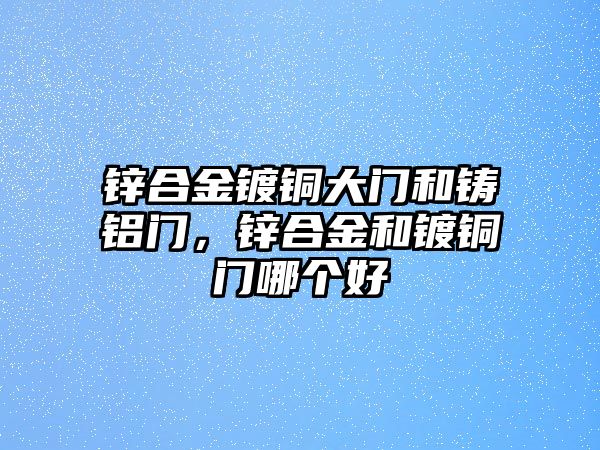 锌合金镀铜大门和铸铝门，锌合金和镀铜门哪个好